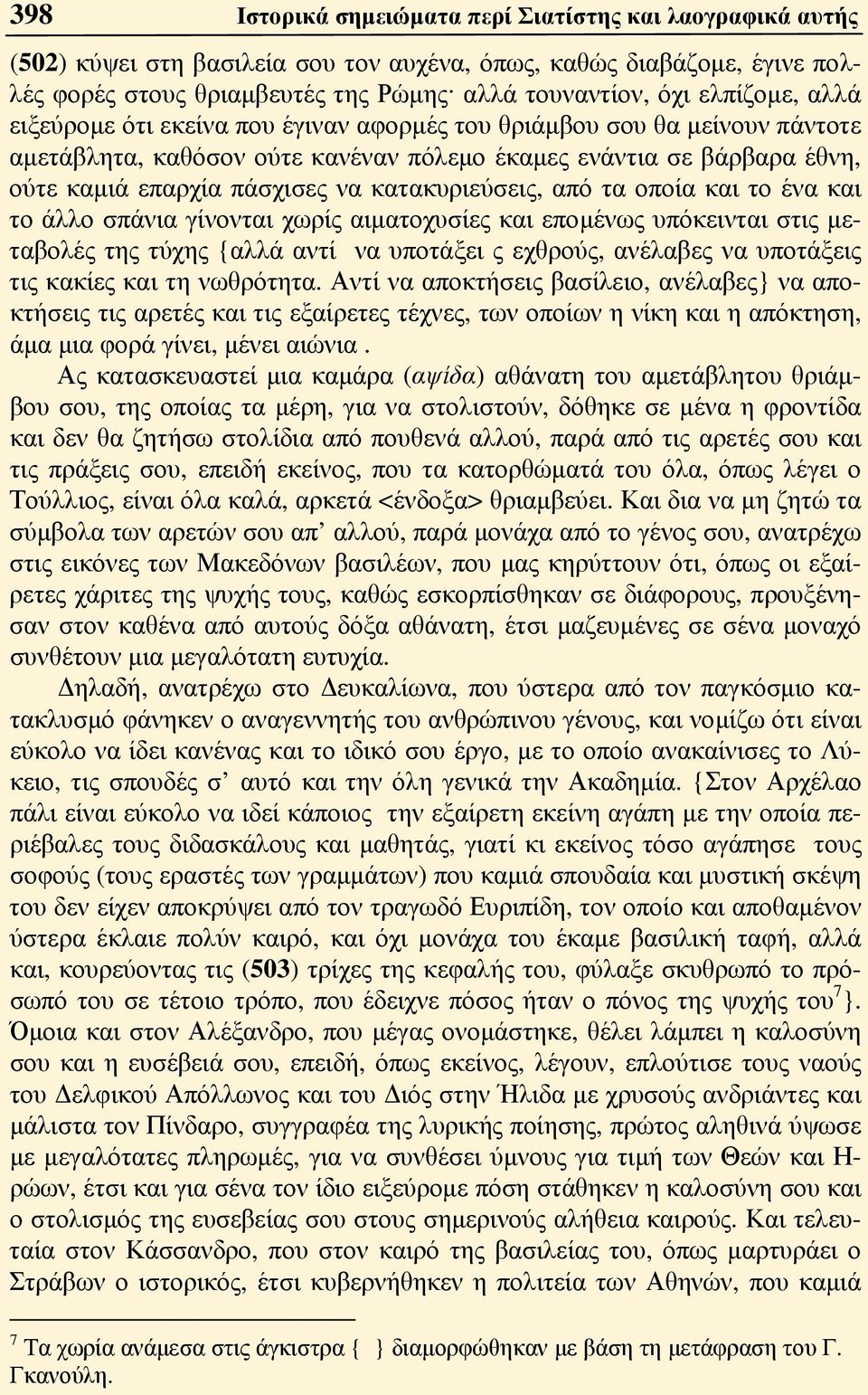 398 Ιστορικά σημειώματα περί Σιατίστης και λαογραφικά αυτής

(502) κύψει στη βασιλεία σου τον αυχένα, όπως, καθώς διαβάζομε, έγινε πολλές φορές στους θριαμβευτές της Ρώμης· αλλά τουναντίον, όχι ελπίζομε, αλλά ειξεύρομε ότι εκείνα που έγιναν αφορμές του θριάμβου σου θα μείνουν πάντοτε αμετάβλητα, καθόσον ούτε κανέναν πόλεμο έκαμες ενάντια σε βάρβαρα έθνη, ούτε καμιά επαρχία πάσχισες να κατακυριεύσεις, από τα οποία και το ένα και το άλλο σπάνια γίνονται χωρίς αιματοχυσίες και επομένως υπόκεινται στις μεταβολές της τύχης {αλλά αντί να υποτάξει ς εχθρούς, ανέλαβες να υποτάξεις τις κακίες και τη νωθρότητα. Αντί να αποκτήσεις βασίλειο, ανέλαβες} να αποκτήσεις τις αρετές και τις εξαίρετες τέχνες, των οποίων η νίκη και η απόκτηση, άμα μια φορά γίνει, μένει αιώνια .

Ας κατασκευαστεί μια καμάρα (αψίδα) αθάνατη του αμετάβλητου θριάμβου σου, της οποίας τα μέρη, για να στολιστούν, δόθηκε σε μένα η φροντίδα και δεν θα ζητήσω στολίδια από πουθενά αλλού, παρά από τις αρετές σου και τις πράξεις σου, επειδή εκείνος, που τα κατορθώματά του όλα, όπως λέγει ο Τούλλιος, είναι όλα καλά, αρκετά <ένδοξα> θριαμβεύει. Και δια να μη ζητώ τα σύμβολα των αρετών σου απ' αλλού, παρά μονάχα από το γένος σου, ανατρέχω στις εικόνες των Μακεδόνων βασιλέων, που μας κηρύττουν ότι, όπως οι εξαίρετες χάριτες της ψυχής τους, καθώς εσκορπίσθηκαν σε διάφορους, προυξένησαν στον καθένα από αυτούς δόξα αθάνατη, έτσι μαζευμένες σε σένα μοναχό συνθέτουν μια μεγαλότατη ευτυχία.

Δηλαδή, ανατρέχω στο Δευκαλίωνα, που ύστερα από τον παγκόσμιο κατακλυσμό φάνηκεν ο αναγεννητής του ανθρώπινου γένους, και νομίζω ότι είναι εύκολο να ίδει κανένας και το ιδικό σου έργο, με το οποίο ανακαίνισες το Λύκειο, τις σπουδές σ' αυτό και την όλη γενικά την Ακαδημία. {Στον Αρχέλαο πάλι είναι εύκολο να ιδεί κάποιος την εξαίρετη εκείνη αγάπη με την οποία περιέβαλες τους διδασκάλους και μαθητάς, γιατί κι εκείνος τόσο αγάπησε τους σοφούς (τους εραστές των γραμμάτων) που καμιά σπουδαία και μυστική σκέψη του δεν είχεν αποκρύψει από τον τραγωδό Ευριπίδη, τον οποίο και αποθαμένον ύστερα έκλαιε πολύν καιρό, και όχι μονάχα του έκαμε βασιλική ταφή, αλλά και, κουρεύοντας τις (503) τρίχες της κεφαλής του, φύλαξε σκυθρωπό το πρόσωπό του σε τέτοιο τρόπο, που έδειχνε πόσος ήταν ο πόνος της ψυχής του$^7$}. Όμοια και στον Αλέξανδρο, που μέγας ονομάστηκε, θέλει λάμπει η καλοσύνη σου και η ευσέβειά σου, επειδή, όπως εκείνος, λέγουν, επλούτισε τους ναούς του Δελφικού Απόλλωνος και του Διός στην Ήλιδα με χρυσούς ανδριάντες και μάλιστα τον Πίνδαρο, συγγραφέα της λυρικής ποίησης, πρώτος αληθινά ύψωσε με μεγαλότατες πληρωμές, για να συνθέσει ύμνους για τιμή των Θεών και Ηρώων, έτσι και για σένα τον ίδιο ειξεύρομε πόση στάθηκεν η καλοσύνη σου και ο στολισμός της ευσεβείας σου στους σημερινούς αλήθεια καιρούς. Και τελευταία στον Κάσσανδρο, που στον καιρό της βασιλείας του, όπως μαρτυράει ο Στράβων ο ιστορικός, έτσι κυβερνήθηκεν η πολιτεία των Αθηνών, που καμιά

$^7$ Τα χωρία ανάμεσα στις άγκιστρα { } διαμορφώθηκαν με βάση τη μετάφραση του Γ. Γκανούλη.